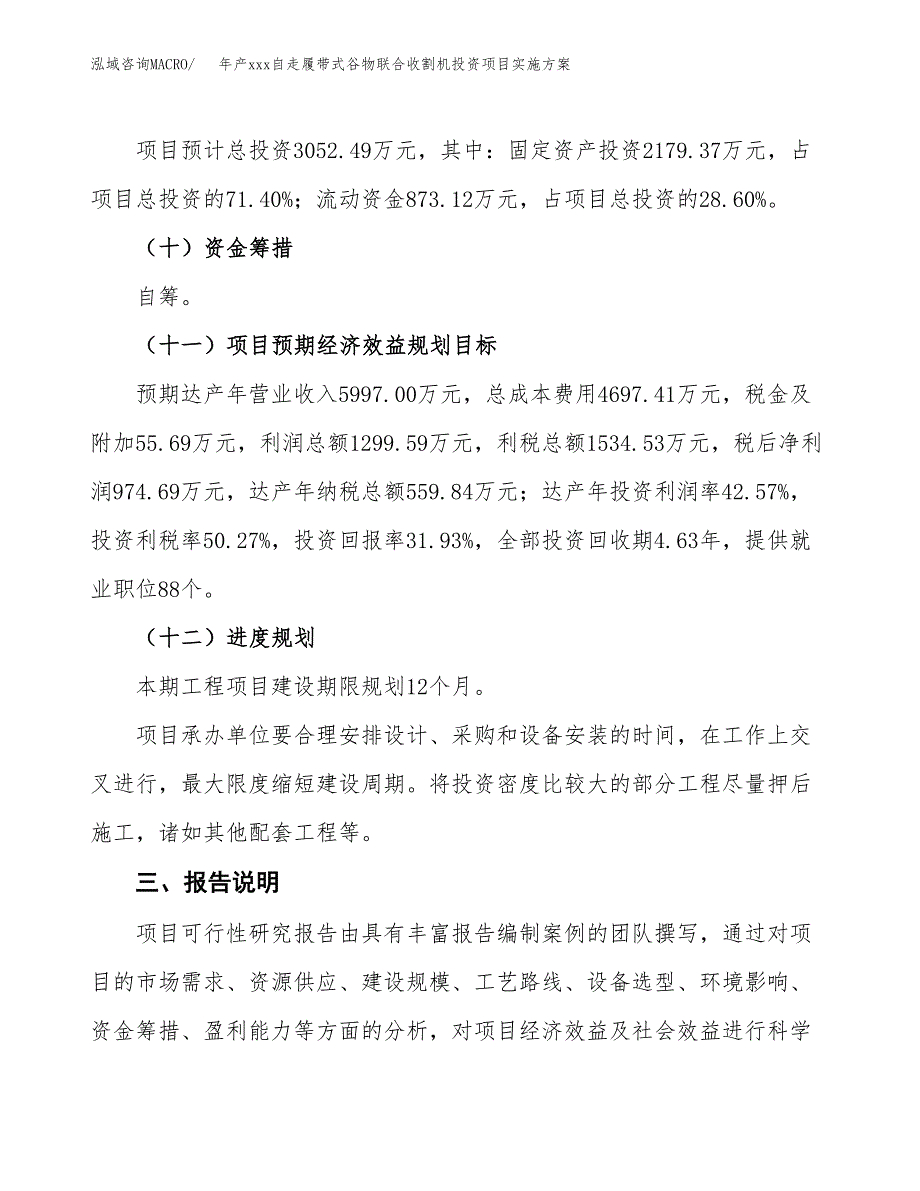 泓域咨询MACRO/ 年产xxx自走履带式谷物联合收割机投资项目实施方案

项目预计总投资3052.49万元，其中：固定资产投资2179.37万元，占项目总投资的71.40%；流动资金873.12万元，占项目总投资的28.60%。

（十）资金筹措

自筹。

（十一）项目预期经济效益规划目标

预期达产年营业收入5997.00万元，总成本费用4697.41万元，税金及附加55.69万元，利润总额1299.59万元，利税总额1534.53万元，税后净利润974.69万元，达产年纳税总额559.84万元；达产年投资利润率42.57%，投资利税率50.27%，投资回报率31.93%，全部投资回收期4.63年，提供就业职位88个。

（十二）进度规划

本期工程项目建设期限规划12个月。

项目承办单位要合理安排设计、采购和设备安装的时间，在工作上交叉进行，最大限度缩短建设周期。将投资密度比较大的部分工程尽量押后施工，诸如其他配套工程等。

三、报告说明

项目可行性研究报告由具有丰富报告编制案例的团队撰写，通过对项目的市场需求、资源供应、建设规模、工艺路线、设备选型、环境影响、资金筹措、盈利能力等方面的分析，对项目经济效益及社会效益进行科学